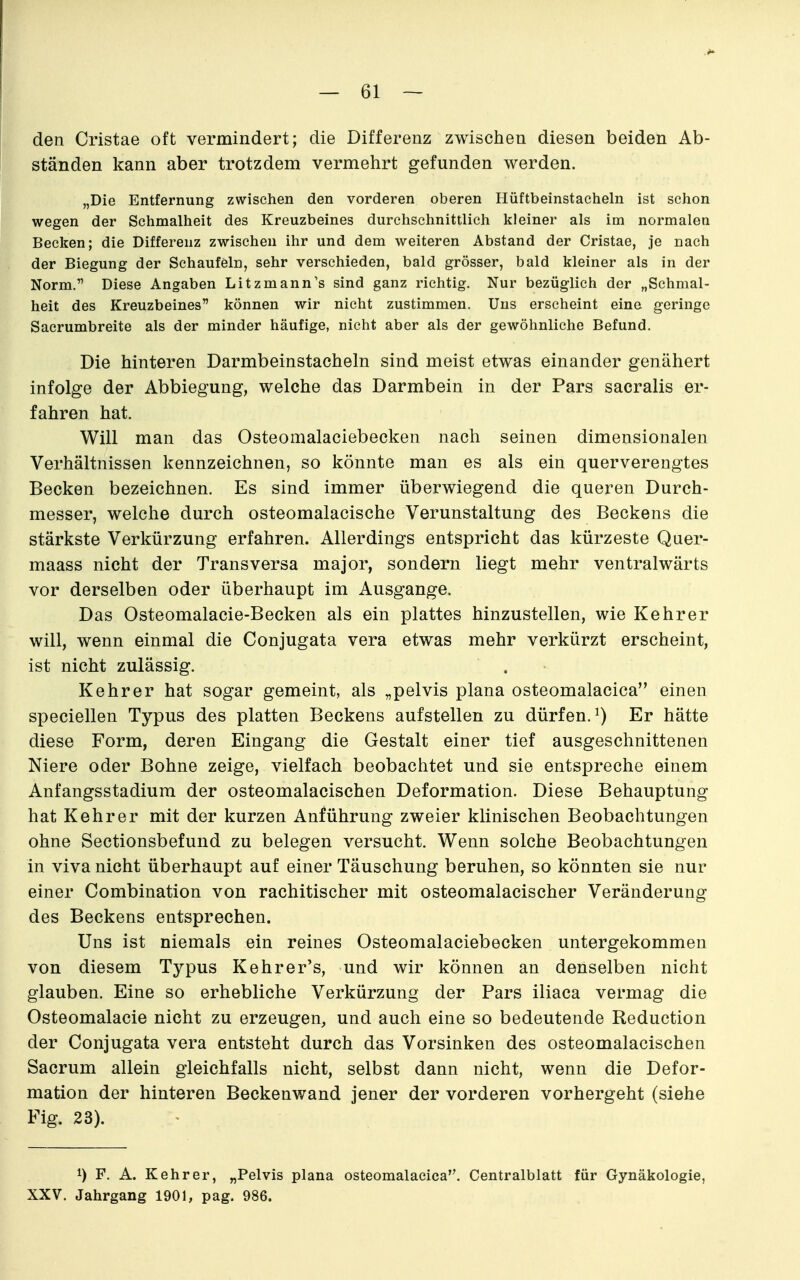 — 61 —

den Cristae oft vermindert; die Differenz zwischen diesen beiden Abständen kann aber trotzdem vermehrt gefunden werden.

„Die Entfernung zwischen den vorderen oberen Hüftbeinstacheln ist schon wegen der Schmalheit des Kreuzbeines durchschnittlich kleiner als im normalen Becken; die Differenz zwischen ihr und dem weiteren Abstand der Cristae, je nach der Biegung der Schaufeln, sehr verschieden, bald grösser, bald kleiner als in der Norm." Diese Angaben Litzmann's sind ganz richtig. Nur bezüglich der „Schmalheit des Kreuzbeines" können wir nicht zustimmen. Uns erscheint eine geringe Sacrumbreite als der minder häufige, nicht aber als der gewöhnliche Befund.

Die hinteren Darmbeinstacheln sind meist etwas einander genähert infolge der Abbiegung, welche das Darmbein in der Pars sacralis erfahren hat.

Will man das Osteomalaciebecken nach seinen dimensionalen Verhältnissen kennzeichnen, so könnte man es als ein querverengtes Becken bezeichnen. Es sind immer überwiegend die queren Durchmesser, welche durch osteomalacische Verunstaltung des Beckens die stärkste Verkürzung erfahren. Allerdings entspricht das kürzeste Quermaass nicht der Transversa major, sondern liegt mehr ventralwärts vor derselben oder überhaupt im Ausgange.

Das Osteomalacie-Becken als ein plattes hinzustellen, wie Kehrer will, wenn einmal die Conjugata vera etwas mehr verkürzt erscheint, ist nicht zulässig.

Kehrer hat sogar gemeint, als „pelvis plana osteomalacica" einen speciellen Typus des platten Beckens aufstellen zu dürfen.¹) Er hätte diese Form, deren Eingang die Gestalt einer tief ausgeschnittenen Niere oder Bohne zeige, vielfach beobachtet und sie entspreche einem Anfangsstadium der osteomalacischen Deformation. Diese Behauptung hat Kehrer mit der kurzen Anführung zweier klinischen Beobachtungen ohne Sectionsbefund zu belegen versucht. Wenn solche Beobachtungen in viva nicht überhaupt auf einer Täuschung beruhen, so könnten sie nur einer Combination von rachitischer mit osteomalacischer Veränderung des Beckens entsprechen.

Uns ist niemals ein reines Osteomalaciebecken untergekommen von diesem Typus Kehrer's, und wir können an denselben nicht glauben. Eine so erhebliche Verkürzung der Pars iliaca vermag die Osteomalacie nicht zu erzeugen, und auch eine so bedeutende Reduction der Conjugata vera entsteht durch das Vorsinken des osteomalacischen Sacrum allein gleichfalls nicht, selbst dann nicht, wenn die Deformation der hinteren Beckenwand jener der vorderen vorhergeht (siehe Fig. 23).

¹) F. A. Kehrer, „Pelvis plana osteomalacica". Centralblatt für Gynäkologie, XXV. Jahrgang 1901, pag. 986.